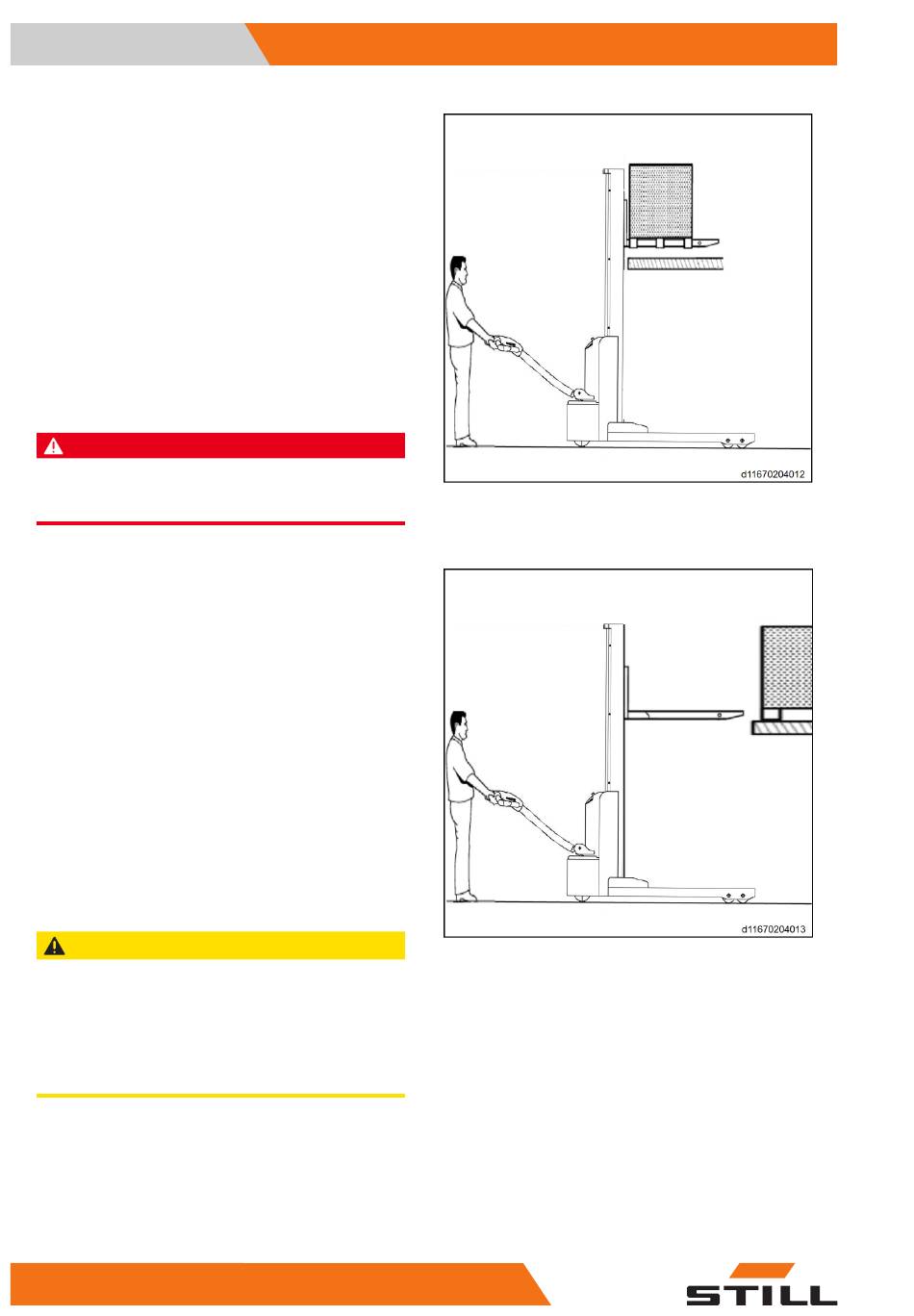 d11670204012

d11670204013

STILL